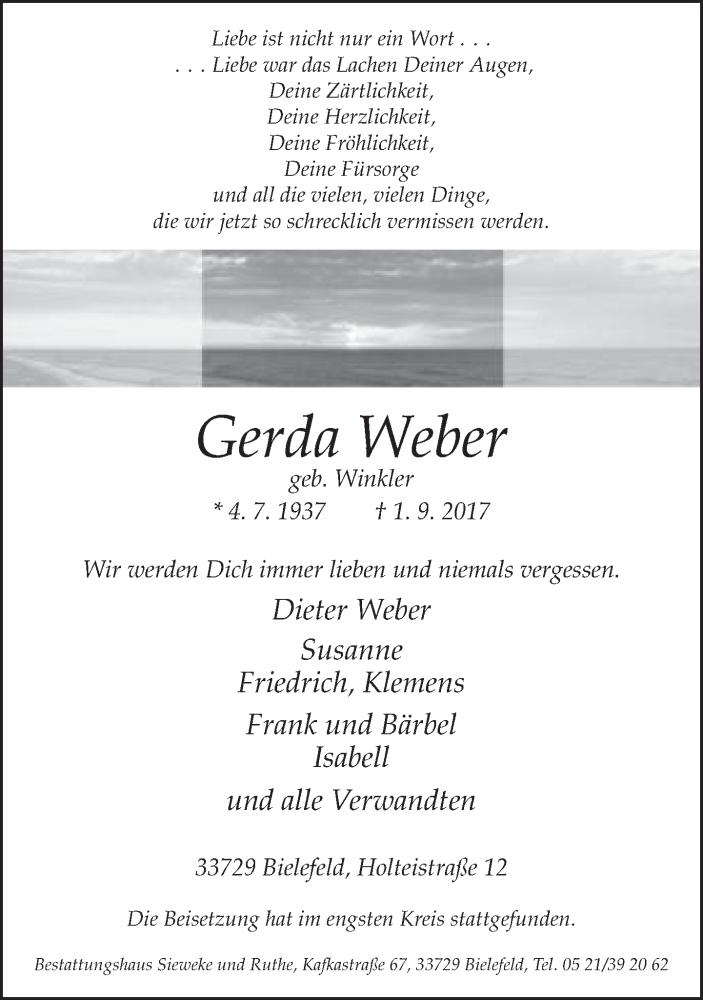 Liebe ist nicht nur ein Wort . . .
. . . Liebe war das Lachen Deiner Augen,
Deine Zärtlichkeit,
Deine Herzlichkeit,
Deine Fröhlichkeit,
Deine Fürsorge
und all die vielen, vielen Dinge,
die wir jetzt so schrecklich vermissen werden.

Gerda Weber
geb. Winkler
* 4. 7. 1937 † 1. 9. 2017

Wir werden Dich immer lieben und niemals vergessen.

Dieter Weber

Susanne
Friedrich, Klemens

Frank und Bärbel
Isabell

und alle Verwandten

33729 Bielefeld, Holteistraße 12

Die Beisetzung hat im engsten Kreis stattgefunden.

Bestattungshaus Sieweke und Ruthe, Kafkastraße 67, 33729 Bielefeld, Tel. 05 21/39 20 62